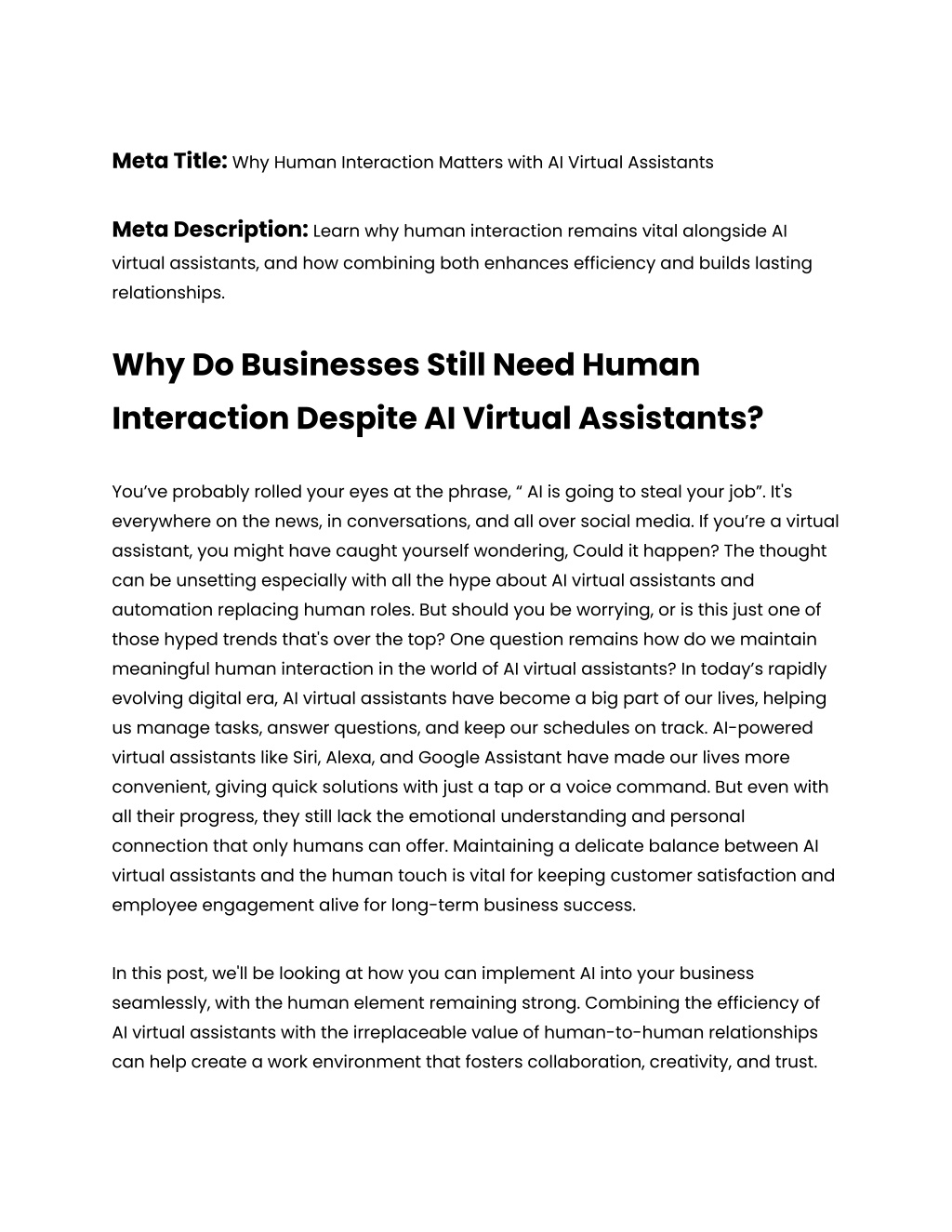 Meta Title: Why Human Interaction Matters with AI Virtual Assistants

Meta Description: Learn why human interaction remains vital alongside AI virtual assistants, and how combining both enhances efficiency and builds lasting relationships.

Why Do Businesses Still Need Human Interaction Despite AI Virtual Assistants?

You've probably rolled your eyes at the phrase, " AI is going to steal your job". It's everywhere on the news, in conversations, and all over social media. If you're a virtual assistant, you might have caught yourself wondering, Could it happen? The thought can be unsetting especially with all the hype about AI virtual assistants and automation replacing human roles. But should you be worrying, or is this just one of those hyped trends that's over the top? One question remains how do we maintain meaningful human interaction in the world of AI virtual assistants? In today's rapidly evolving digital era, AI virtual assistants have become a big part of our lives, helping us manage tasks, answer questions, and keep our schedules on track. AI-powered virtual assistants like Siri, Alexa, and Google Assistant have made our lives more convenient, giving quick solutions with just a tap or a voice command. But even with all their progress, they still lack the emotional understanding and personal connection that only humans can offer. Maintaining a delicate balance between AI virtual assistants and the human touch is vital for keeping customer satisfaction and employee engagement alive for long-term business success.

In this post, we'll be looking at how you can implement AI into your business seamlessly, with the human element remaining strong. Combining the efficiency of AI virtual assistants with the irreplaceable value of human-to-human relationships can help create a work environment that fosters collaboration, creativity, and trust.